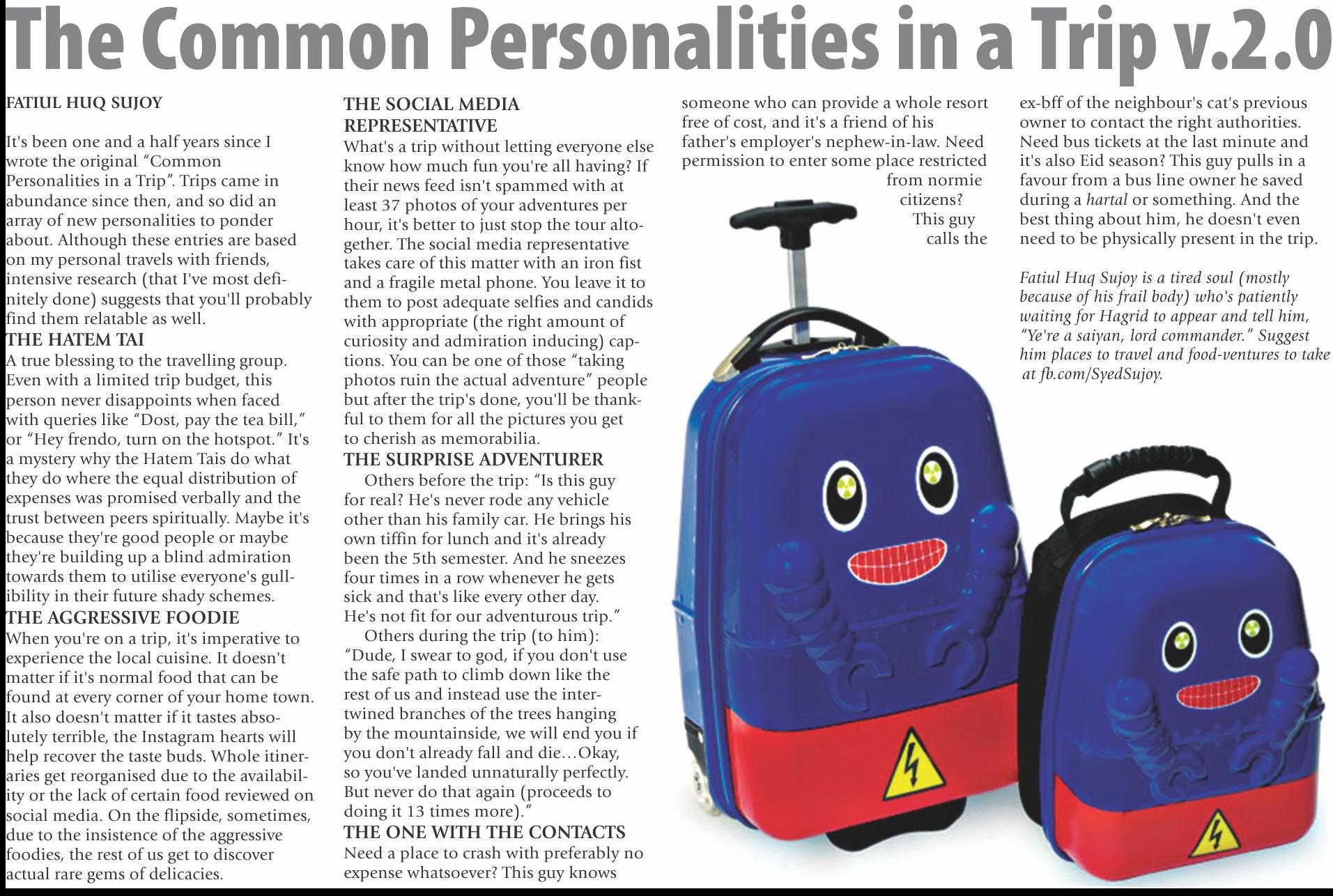 The Common Personalities in a Trip v.2.0

FATIUL HUQ SUJOY

It's been one and a half years since I wrote the original "Common Personalities in a Trip". Trips came in abundance since then, and so did an array of new personalities to ponder about. Although these entries are based on my personal travels with friends, intensive research (that I've most definitely done) suggests that you'll probably find them relatable as well.

THE HATEM TAI
A true blessing to the travelling group. Even with a limited trip budget, this person never disappoints when faced with queries like "Dost, pay the tea bill," or "Hey frendo, turn on the hotspot." It's a mystery why the Hatem Tais do what they do where the equal distribution of expenses was promised verbally and the trust between peers spiritually. Maybe it's because they're good people or maybe they're building up a blind admiration towards them to utilise everyone's gullibility in their future shady schemes.

THE AGGRESSIVE FOODIE
When you're on a trip, it's imperative to experience the local cuisine. It doesn't matter if it's normal food that can be found at every corner of your home town. It also doesn't matter if it tastes absolutely terrible, the Instagram hearts will help recover the taste buds. Whole itineraries get reorganised due to the availability or the lack of certain food reviewed on social media. On the flipside, sometimes, due to the insistence of the aggressive foodies, the rest of us get to discover actual rare gems of delicacies.

THE SOCIAL MEDIA REPRESENTATIVE
What's a trip without letting everyone else know how much fun you're all having? If their news feed isn't spammed with at least 37 photos of your adventures per hour, it's better to just stop the tour altogether. The social media representative takes care of this matter with an iron fist and a fragile metal phone. You leave it to them to post adequate selfies and candids with appropriate (the right amount of curiosity and admiration inducing) captions. You can be one of those "taking photos ruin the actual adventure" people but after the trip's done, you'll be thankful to them for all the pictures you get to cherish as memorabilia.

THE SURPRISE ADVENTURER
Others before the trip: "Is this guy for real? He's never rode any vehicle other than his family car. He brings his own tiffin for lunch and it's already been the 5th semester. And he sneezes four times in a row whenever he gets sick and that's like every other day. He's not fit for our adventurous trip."

Others during the trip (to him): "Dude, I swear to god, if you don't use the safe path to climb down like the rest of us and instead use the intertwined branches of the trees hanging by the mountainside, we will end you if you don't already fall and die…Okay, so you've landed unnaturally perfectly. But never do that again (proceeds to doing it 13 times more)."

THE ONE WITH THE CONTACTS
Need a place to crash with preferably no expense whatsoever? This guy knows someone who can provide a whole resort free of cost, and it's a friend of his father's employer's nephew-in-law. Need permission to enter some place restricted from normie citizens? This guy calls the ex-bff of the neighbour's cat's previous owner to contact the right authorities. Need bus tickets at the last minute and it's also Eid season? This guy pulls in a favour from a bus line owner he saved during a hartal or something. And the best thing about him, he doesn't even need to be physically present in the trip.

Fatiul Huq Sujoy is a tired soul (mostly because of his frail body) who's patiently waiting for Hagrid to appear and tell him, "Ye're a saiyan, lord commander." Suggest him places to travel and food-ventures to take at fb.com/SyedSujoy.